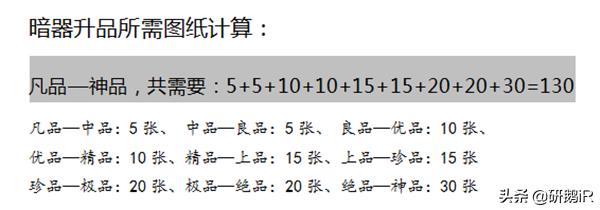 暗器升品所需图纸计算：

凡品—神品，共需要：5+5+10+10+15+15+20+20+30=130

凡品—中品：5 张、 中品—良品：5 张、 良品—优品：10 张、

优品—精品：10 张、精品—上品：15 张、上品—珍品：15 张

珍品—极品：20 张、极品—绝品：20 张、绝品—神品：30 张

头条 @研鹅iR